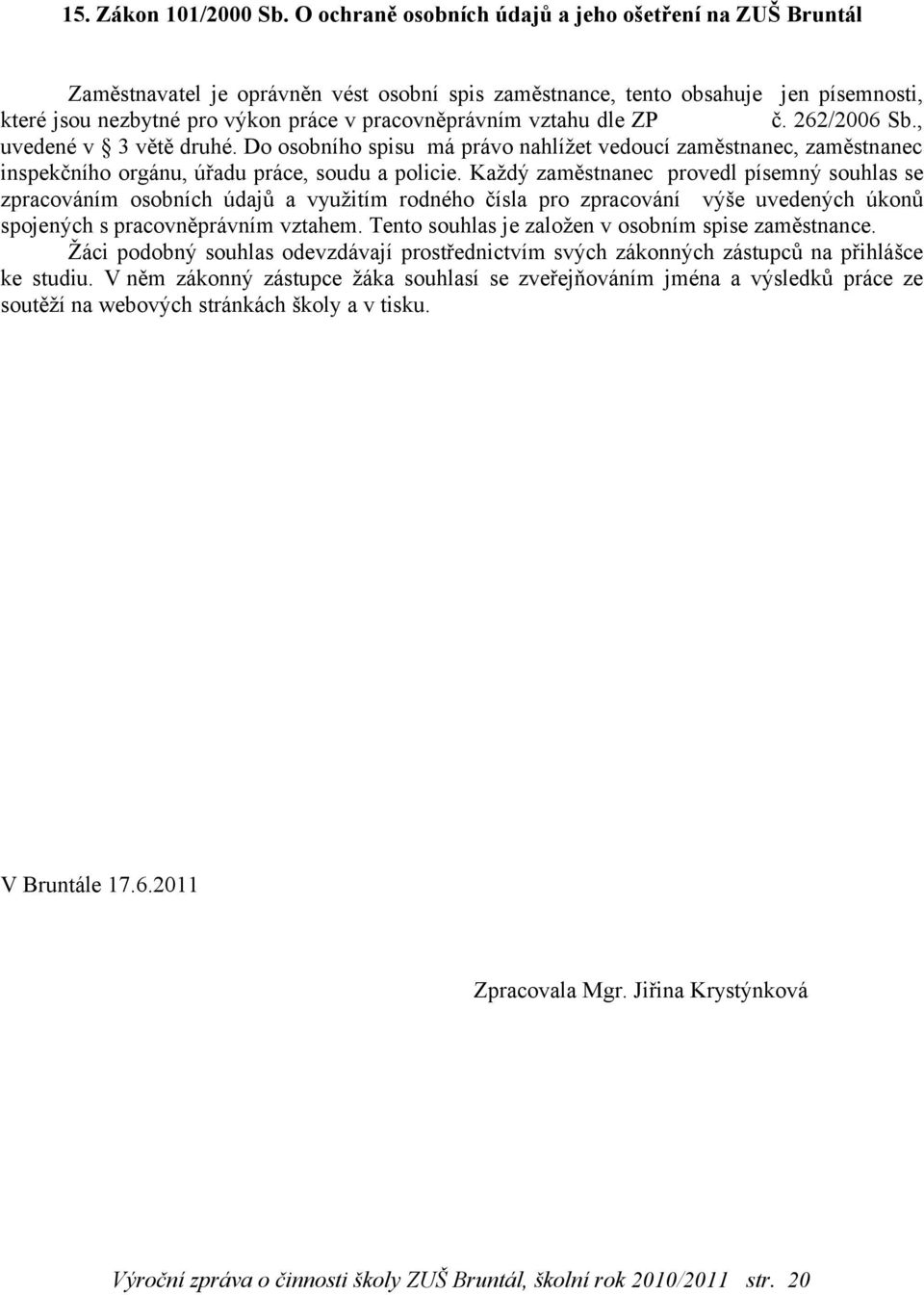 15. Zákon 101/2000 Sb. O ochraně osobních údajů a jeho ošetření na ZUŠ Bruntál

Zaměstnavatel je oprávněn vést osobní spis zaměstnance, tento obsahuje jen písemnosti, které jsou nezbytné pro výkon práce v pracovněprávním vztahu dle ZP č. 262/2006 Sb., uvedené v § 3 větě druhé. Do osobního spisu má právo nahlížet vedoucí zaměstnanec, zaměstnanec inspekčního orgánu, úřadu práce, soudu a policie. Každý zaměstnanec provedl písemný souhlas se zpracováním osobních údajů a využitím rodného čísla pro zpracování výše uvedených úkonů spojených s pracovněprávním vztahem. Tento souhlas je založen v osobním spise zaměstnance.

Žáci podobný souhlas odevzdávají prostřednictvím svých zákonných zástupců na přihlášce ke studiu. V něm zákonný zástupce žáka souhlasí se zveřejňováním jména a výsledků práce ze soutěží na webových stránkách školy a v tisku.

V Bruntále 17.6.2011

Zpracovala Mgr. Jiřina Krystýnková

Výroční zpráva o činnosti školy ZUŠ Bruntál, školní rok 2010/2011 str. 20